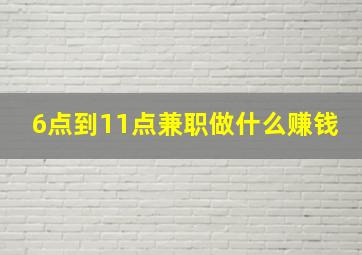 6点到11点兼职做什么赚钱